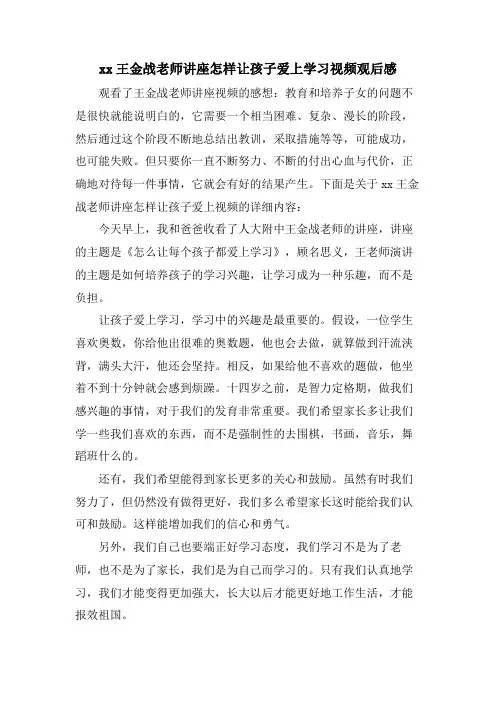 xx 王金战老师讲座怎样让孩子爱上学习视频观后感

观看了王金战老师讲座视频的感想：教育和培养子女的问题不是很快就能说明白的，它需要一个相当困难、复杂、漫长的阶段，然后通过这个阶段不断地总结出教训，采取措施等等，可能成功，也可能失败。但只要你一直不断努力、不断的付出心血与代价，正确地对待每一件事情，它就会有好的结果产生。下面是关于 xx 王金战老师讲座怎样让孩子爱上视频的详细内容：

今天早上，我和爸爸收看了人大附中王金战老师的讲座，讲座的主题是《怎么让每个孩子都爱上学习》，顾名思义，王老师演讲的主题是如何培养孩子的学习兴趣，让学习成为一种乐趣，而不是负担。

让孩子爱上学习，学习中的兴趣是最重要的。假设，一位学生喜欢奥数，你给他出很难的奥数题，他也会去做，就算做到汗流浃背，满头大汗，他还会坚持。相反，如果给他不喜欢的题做，他坐着不到十分钟就会感到烦躁。十四岁之前，是智力定格期，做我们感兴趣的事情，对于我们的发育非常重要。我们希望家长多让我们学一些我们喜欢的东西，而不是强制性的去围棋，书画，音乐，舞蹈班什么的。

还有，我们希望能得到家长更多的关心和鼓励。虽然有时我们努力了，但仍然没有做得更好，我们多么希望家长这时能给我们认可和鼓励。这样能增加我们的信心和勇气。

另外，我们自己也要端正好学习态度，我们学习不是为了老师，也不是为了家长，我们是为自己而学习的。只有我们认真地学习，我们才能变得更加强大，长大以后才能更好地工作生活，才能报效祖国。